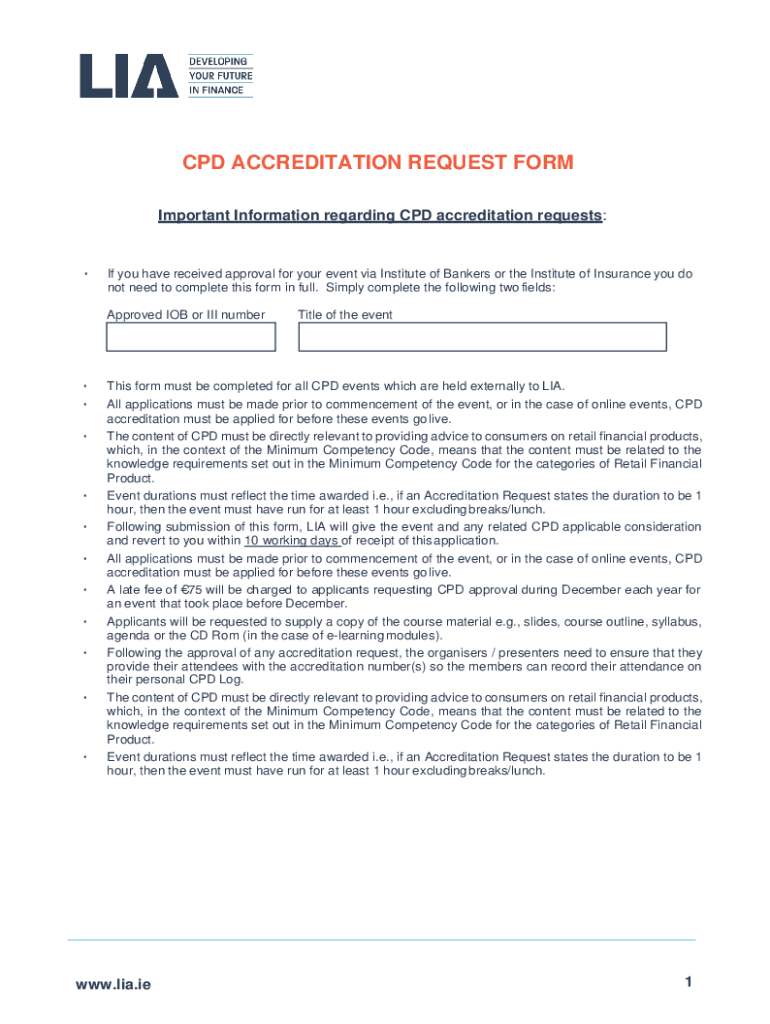 LIA DEVELOPING YOUR FUTURE IN FINANCE

CPD ACCREDITATION REQUEST FORM

Important Information regarding CPD accreditation requests:

• If you have received approval for your event via Institute of Bankers or the Institute of Insurance you do not need to complete this form in full. Simply complete the following two fields:

Approved IOB or III number

Title of the event

• This form must be completed for all CPD events which are held externally to LIA.
• All applications must be made prior to commencement of the event, or in the case of online events, CPD accreditation must be applied for before these events go live.
• The content of CPD must be directly relevant to providing advice to consumers on retail financial products, which, in the context of the Minimum Competency Code, means that the content must be related to the knowledge requirements set out in the Minimum Competency Code for the categories of Retail Financial Product.
• Event durations must reflect the time awarded i.e., if an Accreditation Request states the duration to be 1 hour, then the event must have run for at least 1 hour excluding breaks/lunch.
• Following submission of this form, LIA will give the event and any related CPD applicable consideration and revert to you within 10 working days of receipt of this application.
• All applications must be made prior to commencement of the event, or in the case of online events, CPD accreditation must be applied for before these events go live.
• A late fee of €75 will be charged to applicants requesting CPD approval during December each year for an event that took place before December.
• Applicants will be requested to supply a copy of the course material e.g., slides, course outline, syllabus, agenda or the CD Rom (in the case of e-learning modules).
• Following the approval of any accreditation request, the organisers / presenters need to ensure that they provide their attendees with the accreditation number(s) so the members can record their attendance on their personal CPD Log.
• The content of CPD must be directly relevant to providing advice to consumers on retail financial products, which, in the context of the Minimum Competency Code, means that the content must be related to the knowledge requirements set out in the Minimum Competency Code for the categories of Retail Financial Product.
• Event durations must reflect the time awarded i.e., if an Accreditation Request states the duration to be 1 hour, then the event must have run for at least 1 hour excluding breaks/lunch.

www.lia.ie

1